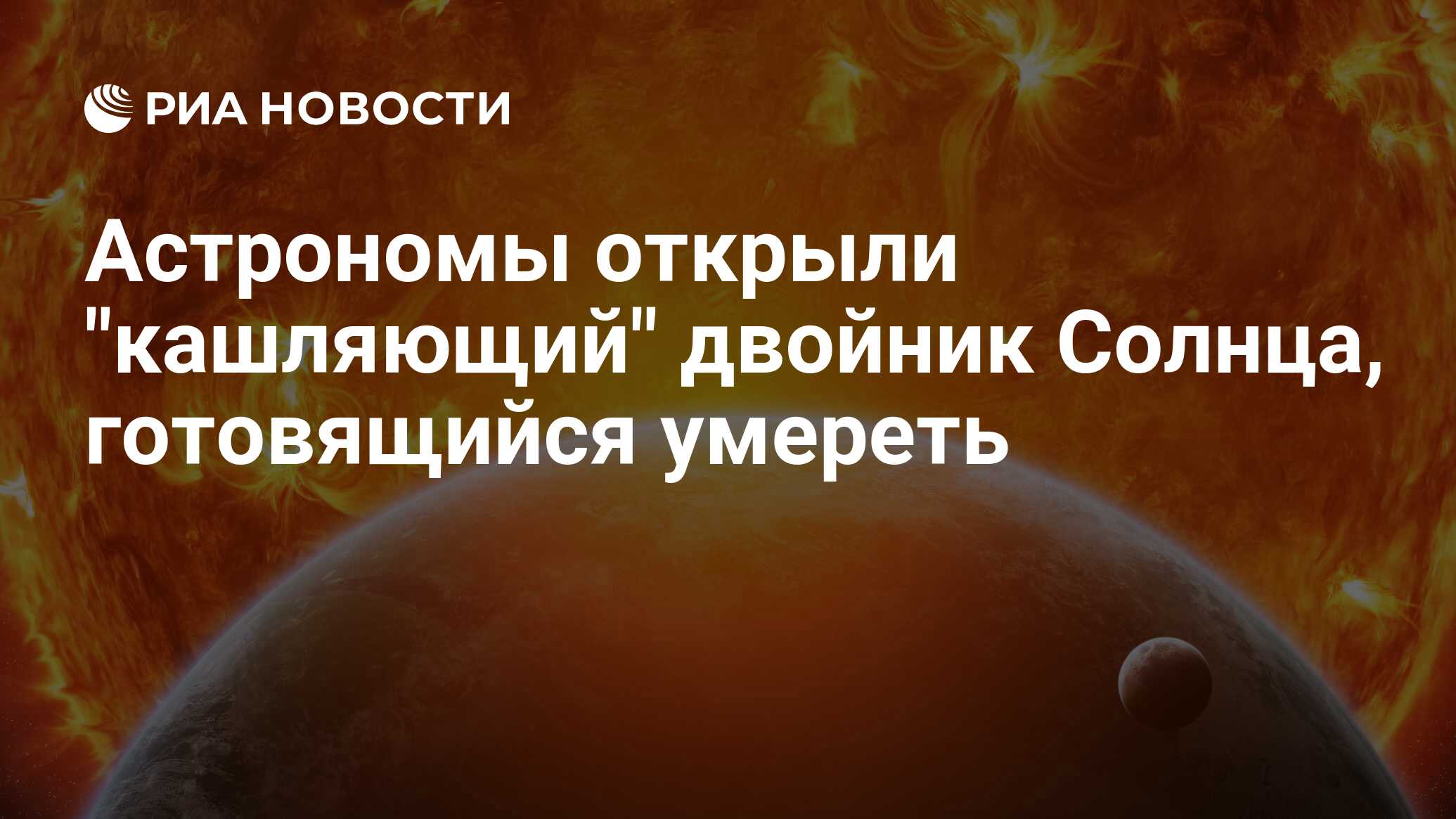 РИА НОВОСТИ

Астрономы открыли "кашляющий" двойник Солнца, готовящийся умереть